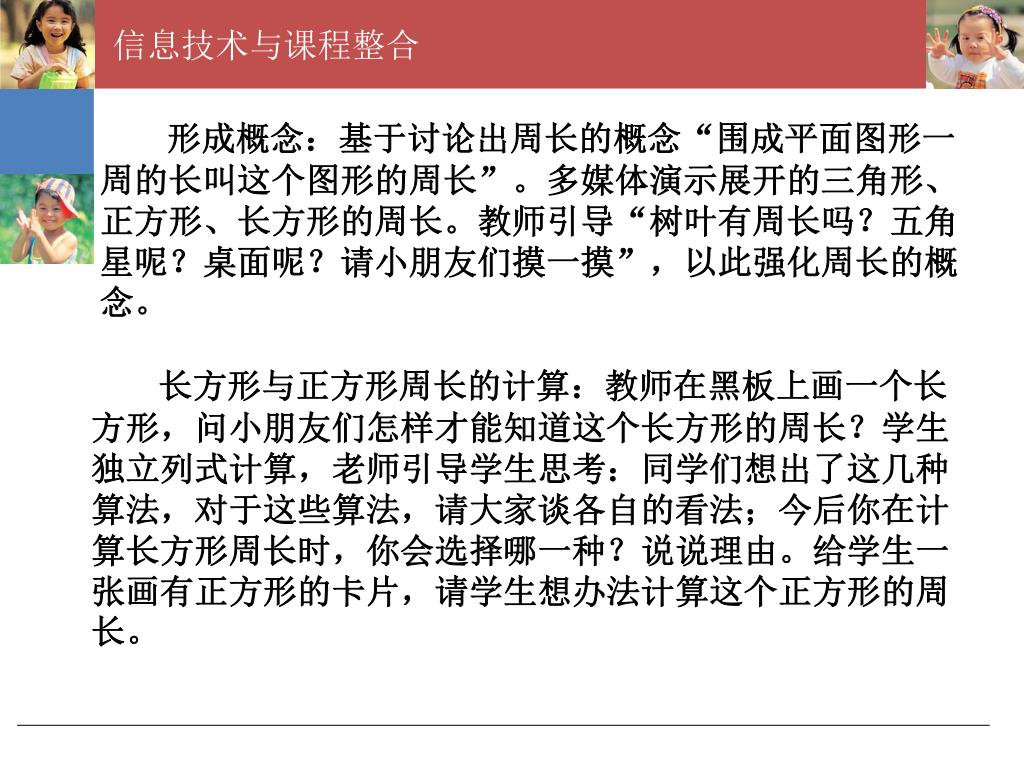 信息技术与课程整合

形成概念：基于讨论出周长的概念“围成平面图形一周的长叫这个图形的周长”。多媒体演示展开的三角形、正方形、长方形的周长。教师引导“树叶有周长吗？五角星呢？桌面呢？请小朋友们摸一摸”，以此强化周长的概念。

长方形与正方形周长的计算：教师在黑板上画一个长方形，问小朋友们怎样才能知道这个长方形的周长？学生独立列式计算，老师引导学生思考：同学们想出了这几种算法，对于这些算法，请大家谈各自的看法；今后你在计算长方形周长时，你会选择哪一种？说说理由。给学生一张画有正方形的卡片，请学生想办法计算这个正方形的周长。